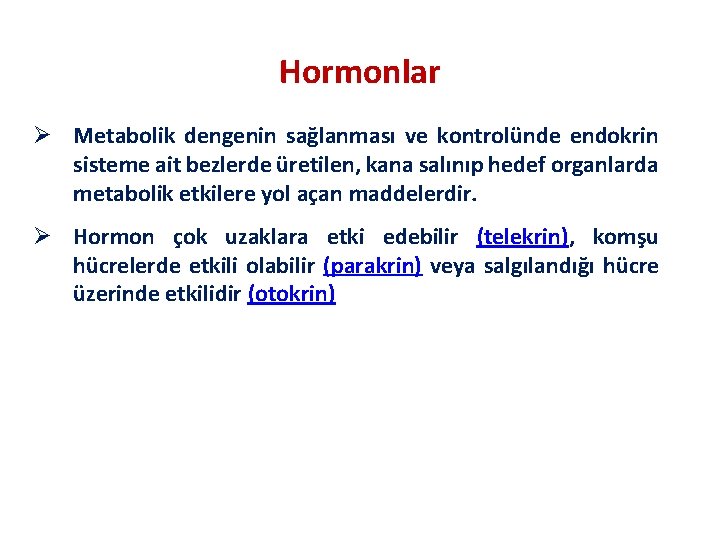 Hormonlar

➢ Metabolik dengenin sağlanması ve kontrolünde endokrin sisteme ait bezlerde üretilen, kana salınıp hedef organlarda metabolik etkilere yol açan maddelerdir.

➢ Hormon çok uzaklara etki edebilir (telekrin), komşu hücrelerde etkili olabilir (parakrin) veya salgılandığı hücre üzerinde etkilidir (otokrin)